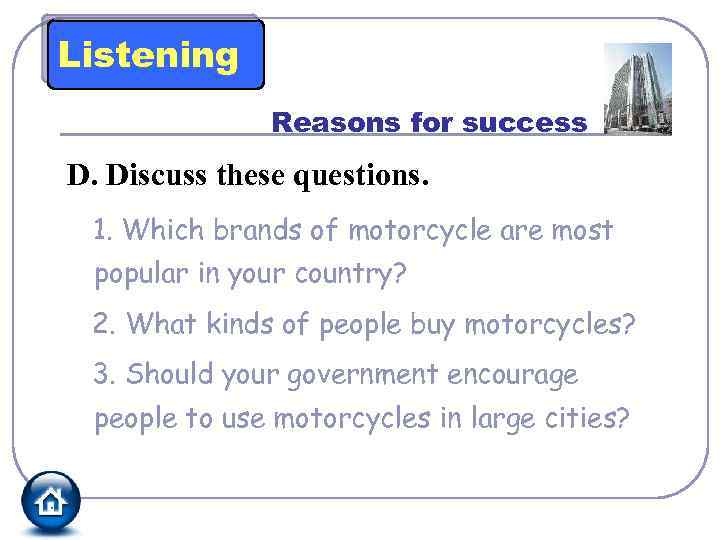 Listening

Reasons for success

D. Discuss these questions.

1. Which brands of motorcycle are most popular in your country?

2. What kinds of people buy motorcycles?

3. Should your government encourage people to use motorcycles in large cities?